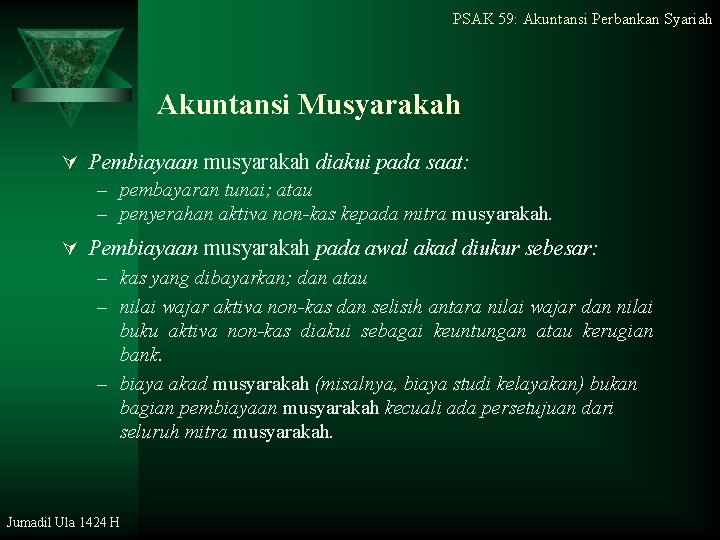 PSAK 59: Akuntansi Perbankan Syariah

Akuntansi Musyarakah

Pembiayaan musyarakah diakui pada saat:
– pembayaran tunai; atau
– penyerahan aktiva non-kas kepada mitra musyarakah.

Pembiayaan musyarakah pada awal akad diukur sebesar:
– kas yang dibayarkan; dan atau
– nilai wajar aktiva non-kas dan selisih antara nilai wajar dan nilai buku aktiva non-kas diakui sebagai keuntungan atau kerugian bank.
– biaya akad musyarakah (misalnya, biaya studi kelayakan) bukan bagian pembiayaan musyarakah kecuali ada persetujuan dari seluruh mitra musyarakah.

Jumadil Ula 1424 H